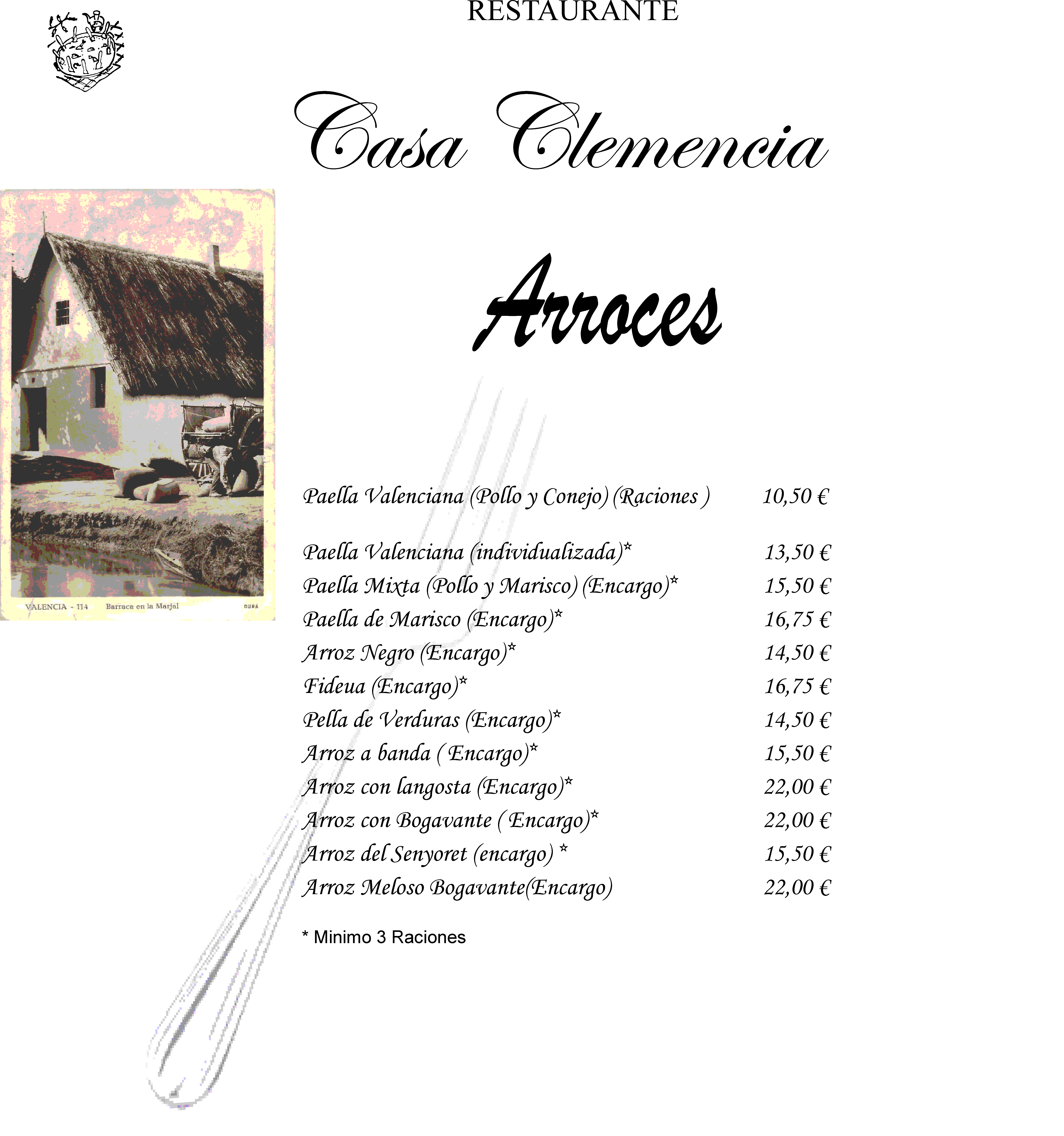 RESTAURANTE

Casa Clemencia

VALENCIA - 114 Barraca en la Marjal DURÁ

Arroces

Paella Valenciana (Pollo y Conejo) (Raciones ) 10,50 €

Paella Valenciana (individualizada)* 13,50 €
Paella Mixta (Pollo y Marisco) (Encargo)* 15,50 €
Paella de Marisco (Encargo)* 16,75 €
Arroz Negro (Encargo)* 14,50 €
Fideua (Encargo)* 16,75 €
Pella de Verduras (Encargo)* 14,50 €
Arroz a banda ( Encargo)* 15,50 €
Arroz con langosta (Encargo)* 22,00 €
Arroz con Bogavante ( Encargo)* 22,00 €
Arroz del Senyoret (encargo) * 15,50 €
Arroz Meloso Bogavante(Encargo) 22,00 €

* Minimo 3 Raciones